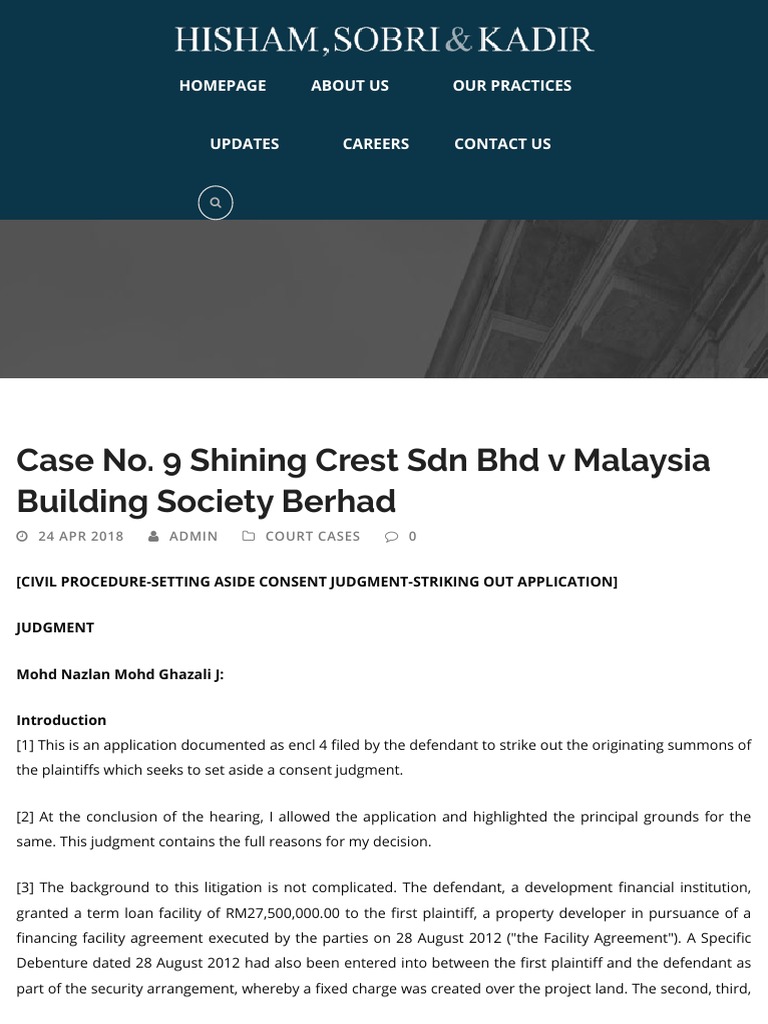 HISHAM, SOBRI & KADIR

HOMEPAGE ABOUT US OUR PRACTICES

UPDATES CAREERS CONTACT US

Case No. 9 Shining Crest Sdn Bhd v Malaysia Building Society Berhad

24 APR 2018 ADMIN COURT CASES 0

[CIVIL PROCEDURE-SETTING ASIDE CONSENT JUDGMENT-STRIKING OUT APPLICATION]

JUDGMENT

Mohd Nazlan Mohd Ghazali J:

Introduction
[1] This is an application documented as encl 4 filed by the defendant to strike out the originating summons of the plaintiffs which seeks to set aside a consent judgment.

[2] At the conclusion of the hearing, I allowed the application and highlighted the principal grounds for the same. This judgment contains the full reasons for my decision.

[3] The background to this litigation is not complicated. The defendant, a development financial institution, granted a term loan facility of RM27,500,000.00 to the first plaintiff, a property developer in pursuance of a financing facility agreement executed by the parties on 28 August 2012 ("the Facility Agreement"). A Specific Debenture dated 28 August 2012 had also been entered into between the first plaintiff and the defendant as part of the security arrangement, whereby a fixed charge was created over the project land. The second, third,